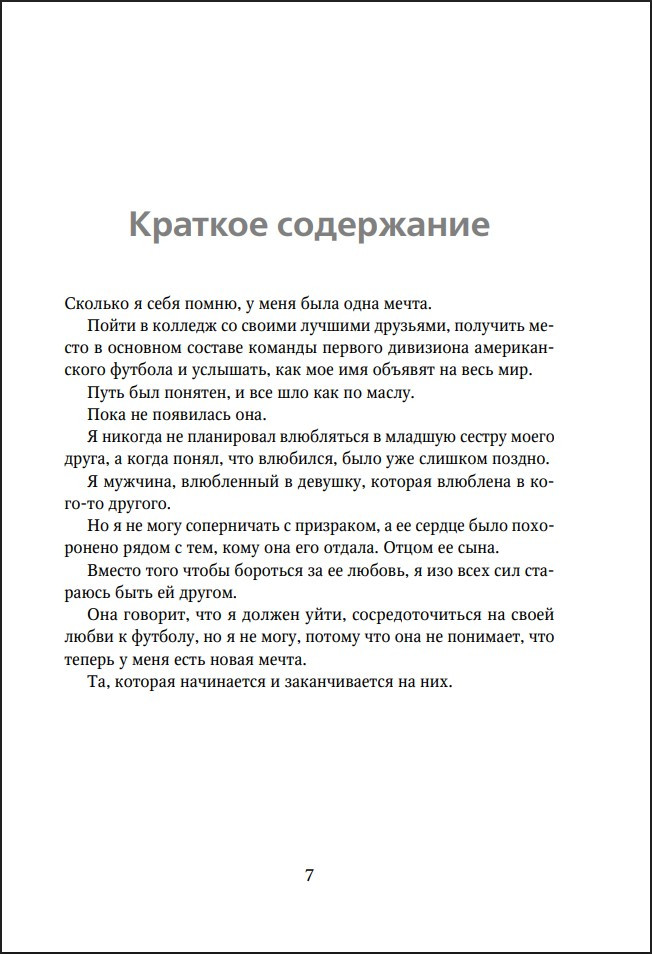 Краткое содержание

Сколько я себя помню, у меня была одна мечта.

Пойти в колледж со своими лучшими друзьями, получить место в основном составе команды первого дивизиона американского футбола и услышать, как мое имя объявят на весь мир.

Путь был понятен, и все шло как по маслу.

Пока не появилась она.

Я никогда не планировал влюбляться в младшую сестру моего друга, а когда понял, что влюбился, было уже слишком поздно.

Я мужчина, влюбленный в девушку, которая влюблена в кого-то другого.

Но я не могу соперничать с призраком, а ее сердце было похоронено рядом с тем, кому она его отдала. Отцом ее сына.

Вместо того чтобы бороться за ее любовь, я изо всех сил стараюсь быть ей другом.

Она говорит, что я должен уйти, сосредоточиться на своей любви к футболу, но я не могу, потому что она не понимает, что теперь у меня есть новая мечта.

Та, которая начинается и заканчивается на них.

7